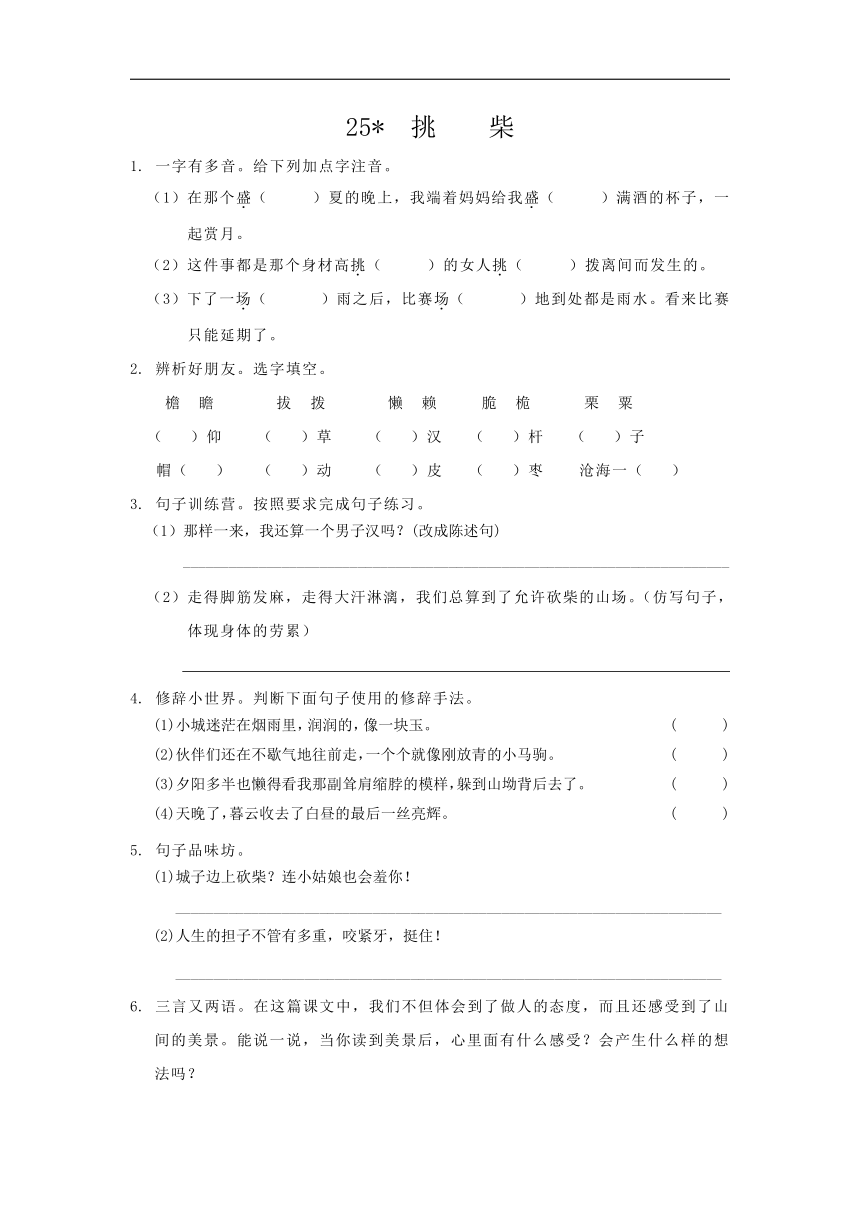 25* 挑 柴

1. 一字有多音。给下列加点字注音。

（1）在那个盛（ ）夏的晚上，我端着妈妈给我盛（ ）满酒的杯子，一起赏月。

（2）这件事都是那个身材高挑（ ）的女人挑（ ）拨离间而发生的。

（3）下了一场（ ）雨之后，比赛场（ ）地到处都是雨水。看来比赛只能延期了。

2. 辨析好朋友。选字填空。

檐 瞻 拔 拨 懒 赖 脆 桅 栗 粟

（ ）仰 （ ）草 （ ）汉 （ ）杆 （ ）子

帽（ ） （ ）动 （ ）皮 （ ）枣 沧海一（ ）

3. 句子训练营。按照要求完成句子练习。

（1）那样一来，我还算一个男子汉吗？(改成陈述句)

（2）走得脚筋发麻，走得大汗淋漓，我们总算到了允许砍柴的山场。(仿写句子，体现身体的劳累)

4. 修辞小世界。判断下面句子使用的修辞手法。

(1)小城迷茫在烟雨里，润润的，像一块玉。 （ ）

(2)伙伴们还在不歇气地往前走，一个个就像刚放青的小马驹。 （ ）

(3)夕阳多半也懒得看我那副耸肩缩脖的模样，躲到山坳背后去了。 （ ）

(4)天晚了，暮云收去了白昼的最后一丝亮辉。 （ ）

5. 句子品味坊。

(1)城子边上砍柴？连小姑娘也会羞你！

(2)人生的担子不管有多重，咬紧牙，挺住！

6. 三言又两语。在这篇课文中，我们不但体会到了做人的态度，而且还感受到了山间的美景。能说一说，当你读到美景后，心里面有什么感受？会产生什么样的想法吗？